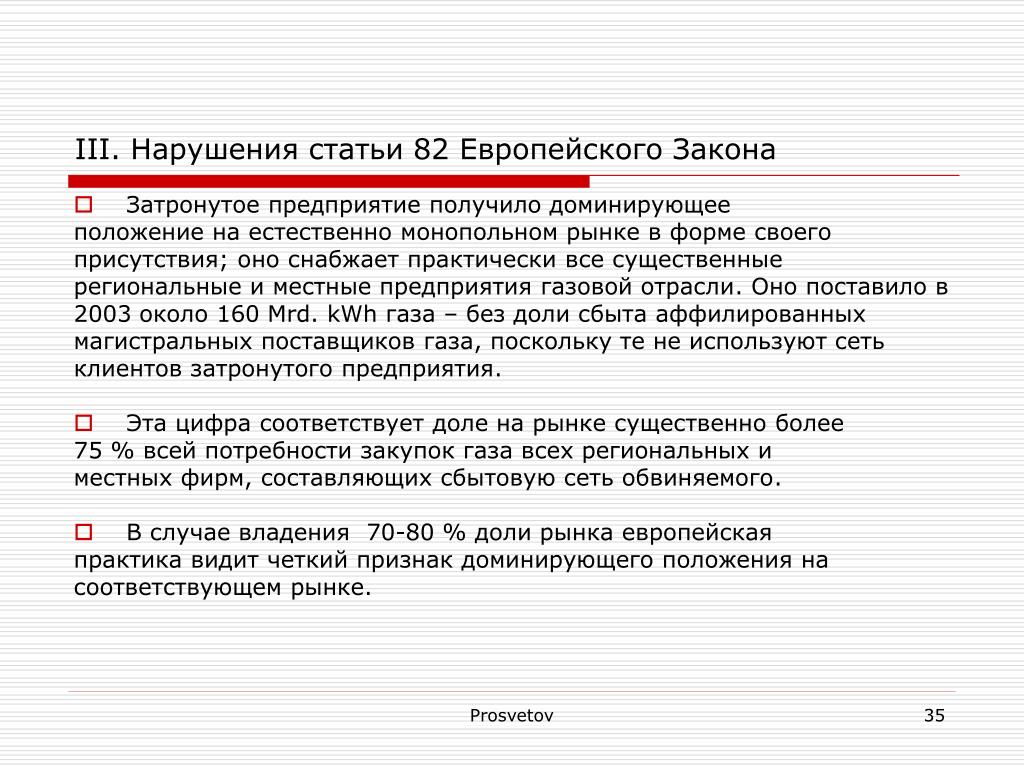 III. Нарушения статьи 82 Европейского Закона

Затронутое предприятие получило доминирующее положение на естественно монопольном рынке в форме своего присутствия; оно снабжает практически все существенные региональные и местные предприятия газовой отрасли. Оно поставило в 2003 около 160 Mrd. kWh газа – без доли сбыта аффилированных магистральных поставщиков газа, поскольку те не используют сеть клиентов затронутого предприятия.

Эта цифра соответствует доле на рынке существенно более 75 % всей потребности закупок газа всех региональных и местных фирм, составляющих сбытовую сеть обвиняемого.

В случае владения 70-80 % доли рынка европейская практика видит четкий признак доминирующего положения на соответствующем рынке.

Prosvetov

35